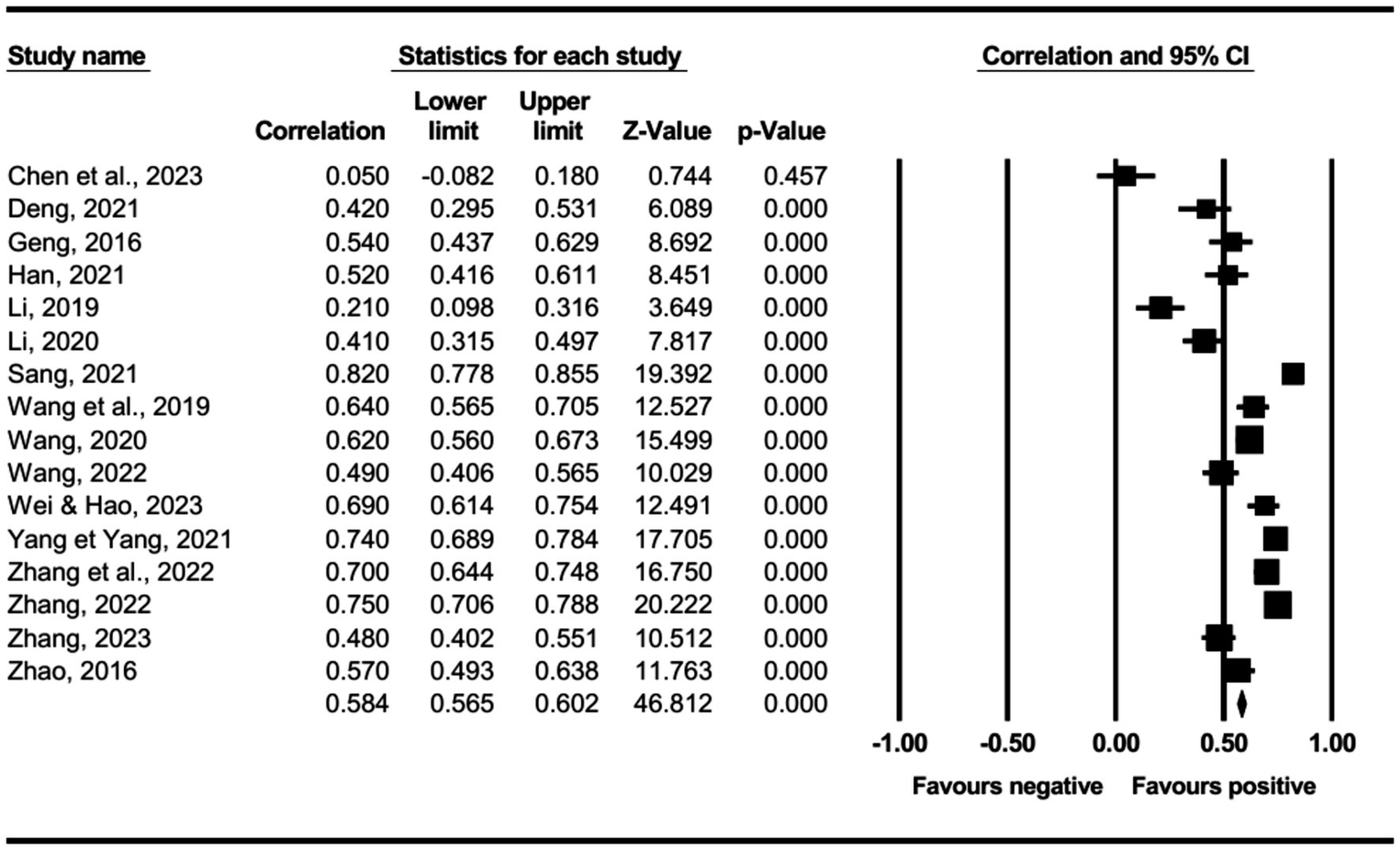 Study name

Statistics for each study

Correlation and 95% CI

| Study name | Correlation | Lower limit | Upper limit | Z-Value | p-Value |
|---|---|---|---|---|---|
| Chen et al., 2023 | 0.050 | -0.082 | 0.180 | 0.744 | 0.457 |
| Deng, 2021 | 0.420 | 0.295 | 0.531 | 6.089 | 0.000 |
| Geng, 2016 | 0.540 | 0.437 | 0.629 | 8.692 | 0.000 |
| Han, 2021 | 0.520 | 0.416 | 0.611 | 8.451 | 0.000 |
| Li, 2019 | 0.210 | 0.098 | 0.316 | 3.649 | 0.000 |
| Li, 2020 | 0.410 | 0.315 | 0.497 | 7.817 | 0.000 |
| Sang, 2021 | 0.820 | 0.778 | 0.855 | 19.392 | 0.000 |
| Wang et al., 2019 | 0.640 | 0.565 | 0.705 | 12.527 | 0.000 |
| Wang, 2020 | 0.620 | 0.560 | 0.673 | 15.499 | 0.000 |
| Wang, 2022 | 0.490 | 0.406 | 0.565 | 10.029 | 0.000 |
| Wei & Hao, 2023 | 0.690 | 0.614 | 0.754 | 12.491 | 0.000 |
| Yang et Yang, 2021 | 0.740 | 0.689 | 0.784 | 17.705 | 0.000 |
| Zhang et al., 2022 | 0.700 | 0.644 | 0.748 | 16.750 | 0.000 |
| Zhang, 2022 | 0.750 | 0.706 | 0.788 | 20.222 | 0.000 |
| Zhang, 2023 | 0.480 | 0.402 | 0.551 | 10.512 | 0.000 |
| Zhao, 2016 | 0.570 | 0.493 | 0.638 | 11.763 | 0.000 |
|  | 0.584 | 0.565 | 0.602 | 46.812 | 0.000 |

-1.00 -0.50 0.00 0.50 1.00

Favours negative Favours positive